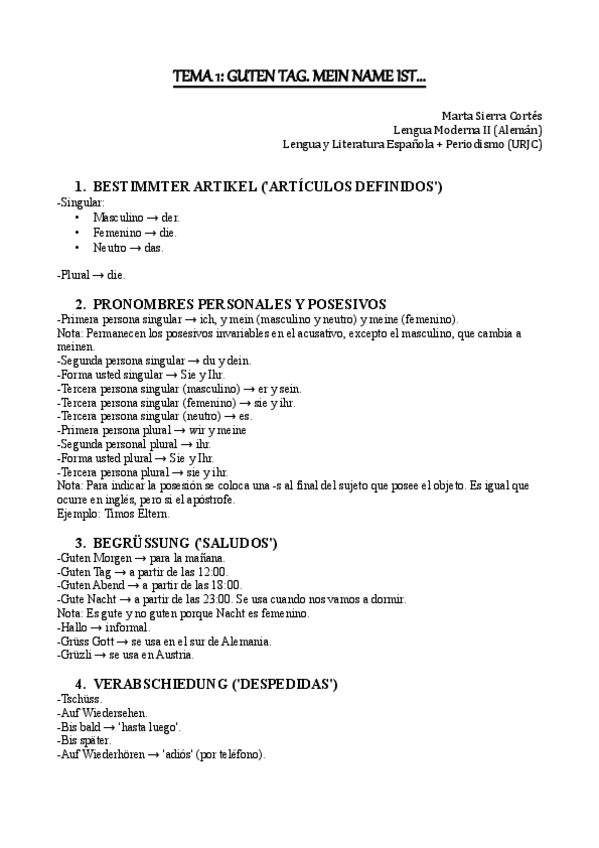 TEMA 1: GUTEN TAG. MEIN NAME IST...

Marta Sierra Cortés
Lengua Moderna II (Alemán)
Lengua y Literatura Española + Periodismo (URJC)

1. BESTIMMTER ARTIKEL ('ARTÍCULOS DEFINIDOS')
-Singular:
• Masculino → der.
• Femenino → die.
• Neutro → das.

-Plural → die.

2. PRONOMBRES PERSONALES Y POSESIVOS
-Primera persona singular → ich, y mein (masculino y neutro) y meine (femenino).
Nota: Permanecen los posesivos invariables en el acusativo, excepto el masculino, que cambia a meinen.
-Segunda persona singular → du y dein.
-Forma usted singular → Sie y Ihr.
-Tercera persona singular (masculino) → er y sein.
-Tercera persona singular (femenino) → sie y ihr.
-Tercera persona singular (neutro) → es.
-Primera persona plural → wir y meine
-Segunda personal plural → ihr.
-Forma usted plural → Sie y Ihr.
-Tercera persona plural → sie y ihr.
Nota: Para indicar la posesión se coloca una -s al final del sujeto que posee el objeto. Es igual que ocurre en inglés, pero si el apóstrofe.
Ejemplo: Timos Eltern.

3. BEGRÜSSUNG ('SALUDOS')
-Guten Morgen → para la mañana.
-Guten Tag → a partir de las 12:00.
-Guten Abend → a partir de las 18:00.
-Gute Nacht → a partir de las 23:00. Se usa cuando nos vamos a dormir.
Nota: Es gute y no guten porque Nacht es femenino.
-Hallo → informal.
-Grüss Gott → se usa en el sur de Alemania.
-Grüzli → se usa en Austria.

4. VERABSCHIEDUNG ('DESPEDIDAS')
-Tschüss.
-Auf Wiedersehen.
-Bis bald → 'hasta luego'.
-Bis später.
-Auf Wiederhören → 'adiós' (por teléfono).